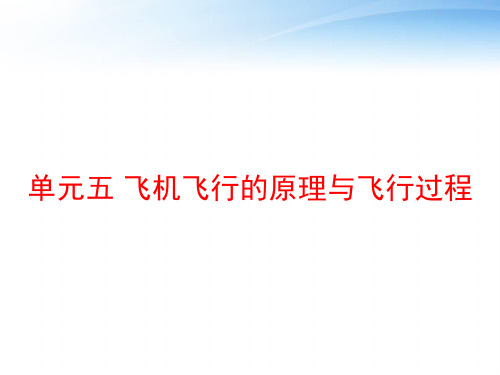 单元五 飞机飞行的原理与飞行过程